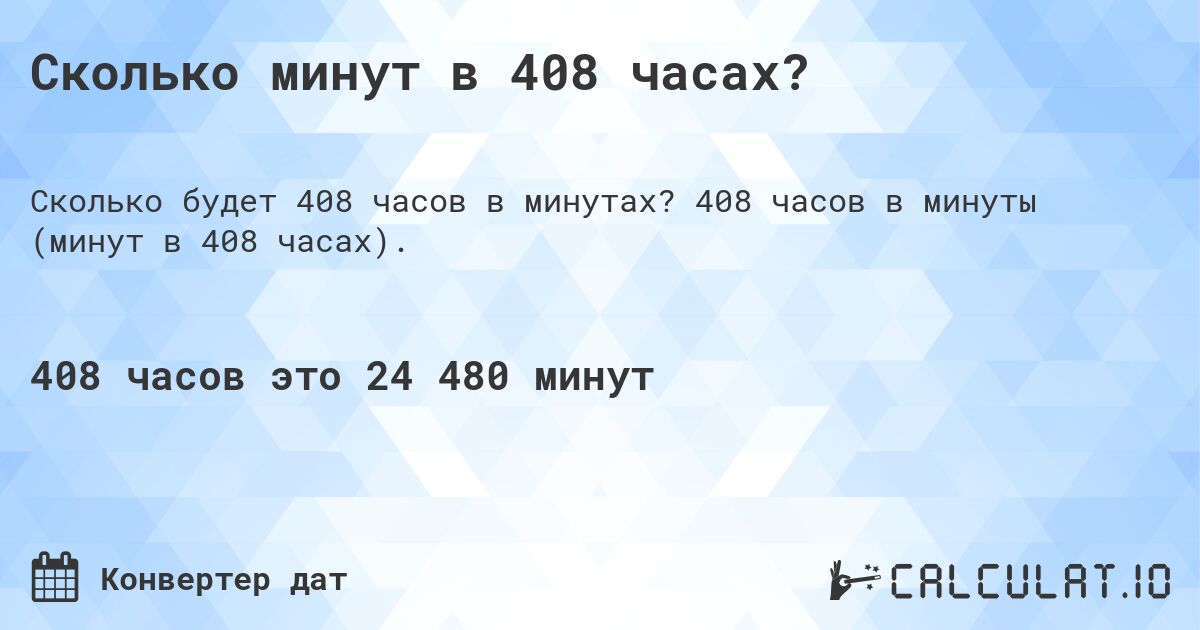 Сколько минут в 408 часах?

Сколько будет 408 часов в минутах? 408 часов в минуты (минут в 408 часах).

408 часов это 24 480 минут

Конвертер дат

CALCULAT.IO